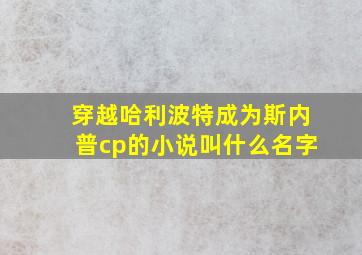 穿越哈利波特成为斯内普cp的小说叫什么名字